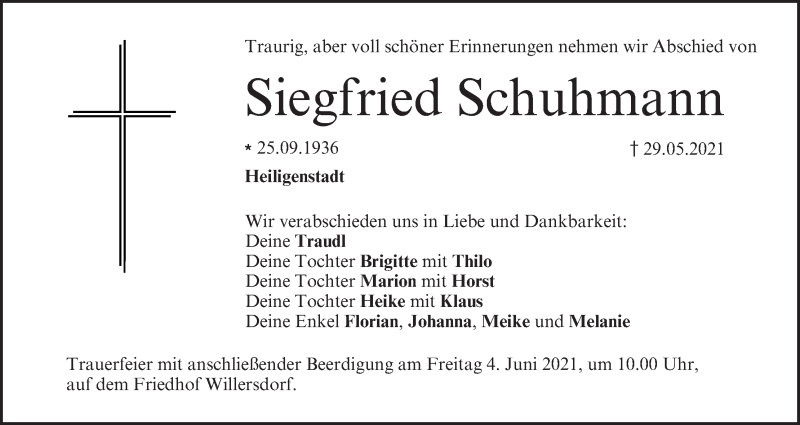 Traurig, aber voll schöner Erinnerungen nehmen wir Abschied von

Siegfried Schuhmann

* 25.09.1936 † 29.05.2021

Heiligenstadt

Wir verabschieden uns in Liebe und Dankbarkeit:
Deine Traudl
Deine Tochter Brigitte mit Thilo
Deine Tochter Marion mit Horst
Deine Tochter Heike mit Klaus
Deine Enkel Florian, Johanna, Meike und Melanie

Trauerfeier mit anschließender Beerdigung am Freitag 4. Juni 2021, um 10.00 Uhr, auf dem Friedhof Willersdorf.